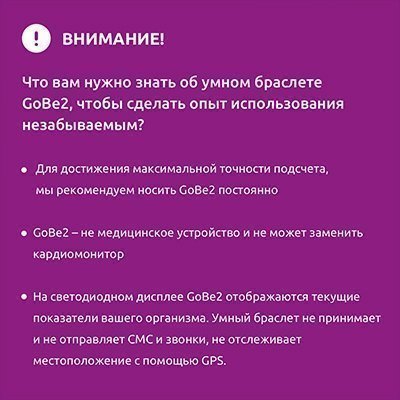 ! ВНИМАНИЕ!

Что вам нужно знать об умном браслете GoBe2, чтобы сделать опыт использования незабываемым?

• Для достижения максимальной точности подсчета, мы рекомендуем носить GoBe2 постоянно

• GoBe2 – не медицинское устройство и не может заменить кардиомонитор

• На светодиодном дисплее GoBe2 отображаются текущие показатели вашего организма. Умный браслет не принимает и не отправляет СМС и звонки, не отслеживает местоположение с помощью GPS.